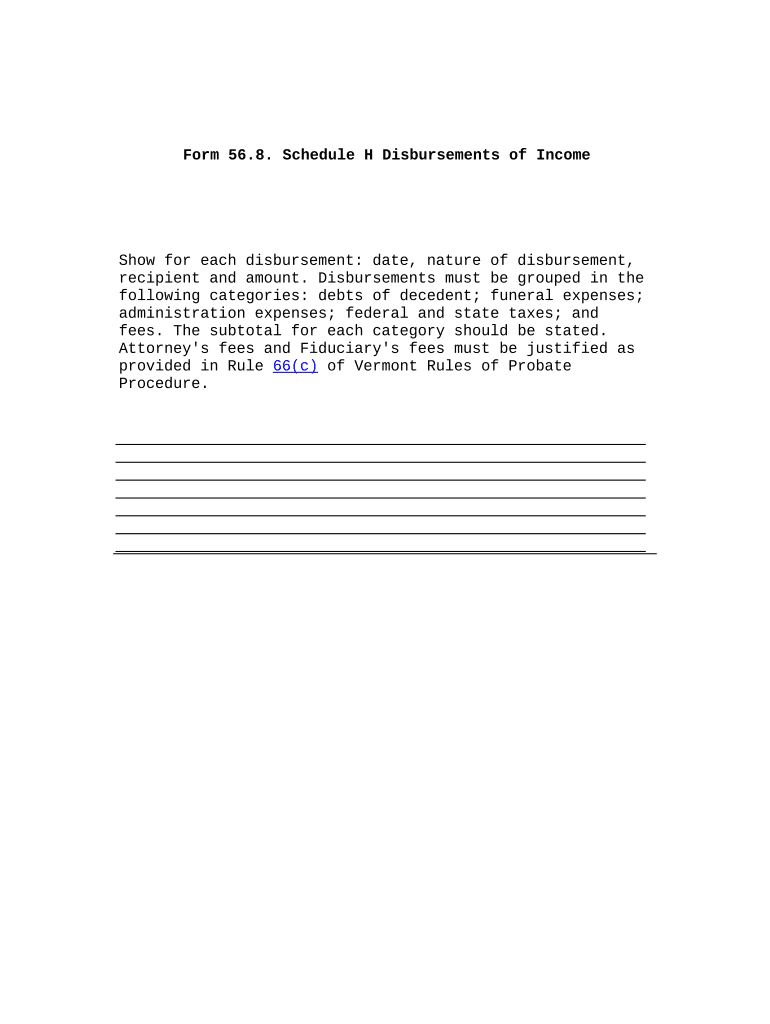 Form 56.8. Schedule H Disbursements of Income

Show for each disbursement: date, nature of disbursement, recipient and amount. Disbursements must be grouped in the following categories: debts of decedent; funeral expenses; administration expenses; federal and state taxes; and fees. The subtotal for each category should be stated. Attorney's fees and Fiduciary's fees must be justified as provided in Rule 66(c) of Vermont Rules of Probate Procedure.